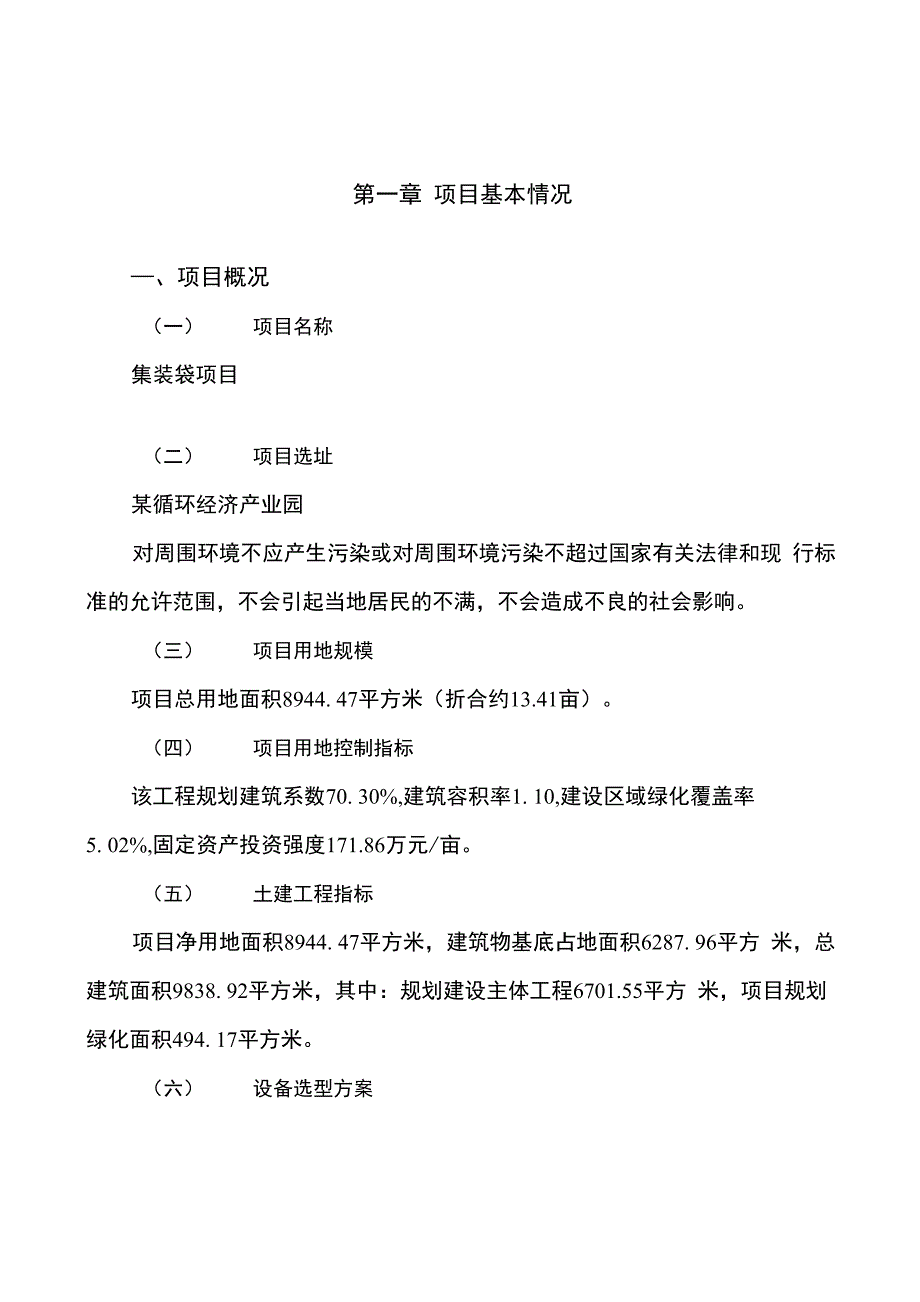 第一章 项目基本情况

一、项目概况

（一） 项目名称

集装袋项目

（二） 项目选址

某循环经济产业园

对周围环境不应产生污染或对周围环境污染不超过国家有关法律和现 行标准的允许范围，不会引起当地居民的不满，不会造成不良的社会影响。

（三） 项目用地规模

项目总用地面积8944. 47平方米（折合约13.41亩）。

（四） 项目用地控制指标

该工程规划建筑系数70. 30%,建筑容积率1. 10,建设区域绿化覆盖率5. 02%,固定资产投资强度171.86万元/亩。

（五） 土建工程指标

项目净用地面积8944. 47平方米，建筑物基底占地面积6287. 96平方 米，总建筑面积9838. 92平方米，其中：规划建设主体工程6701.55平方 米，项目规划绿化面积494. 17平方米。

（六） 设备选型方案